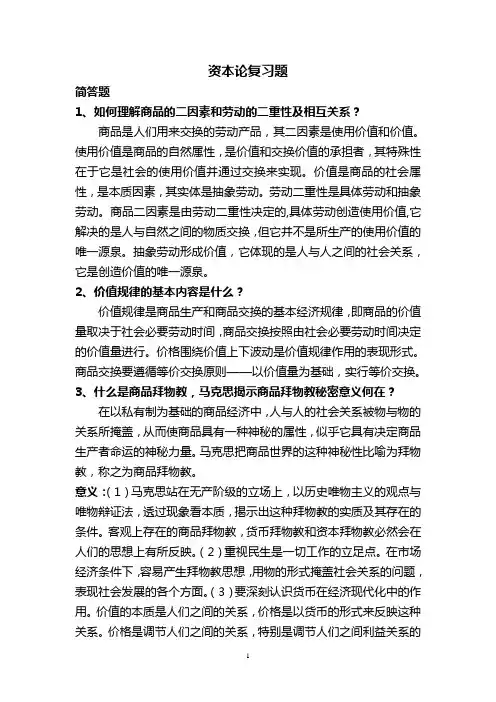 资本论复习题

简答题

1、如何理解商品的二因素和劳动的二重性及相互关系？

商品是人们用来交换的劳动产品，其二因素是使用价值和价值。使用价值是商品的自然属性，是价值和交换价值的承担者，其特殊性在于它是社会的使用价值并通过交换来实现。价值是商品的社会属性，是本质因素，其实体是抽象劳动。劳动二重性是具体劳动和抽象劳动。商品二因素是由劳动二重性决定的,具体劳动创造使用价值,它解决的是人与自然之间的物质交换，但它并不是所生产的使用价值的唯一源泉。抽象劳动形成价值，它体现的是人与人之间的社会关系，它是创造价值的唯一源泉。

2、价值规律的基本内容是什么？

价值规律是商品生产和商品交换的基本经济规律，即商品的价值量取决于社会必要劳动时间，商品交换按照由社会必要劳动时间决定的价值量进行。价格围绕价值上下波动是价值规律作用的表现形式。商品交换要遵循等价交换原则——以价值量为基础，实行等价交换。

3、什么是商品拜物教，马克思揭示商品拜物教秘密意义何在？

在以私有制为基础的商品经济中，人与人的社会关系被物与物的关系所掩盖，从而使商品具有一种神秘的属性，似乎它具有决定商品生产者命运的神秘力量。马克思把商品世界的这种神秘性比喻为拜物教，称之为商品拜物教。

意义：（1）马克思站在无产阶级的立场上，以历史唯物主义的观点与唯物辩证法，透过现象看本质，揭示出这种拜物教的实质及其存在的条件。客观上存在的商品拜物教，货币拜物教和资本拜物教必然会在人们的思想上有所反映。（2）重视民生是一切工作的立足点。在市场经济条件下，容易产生拜物教思想，用物的形式掩盖社会关系的问题，表现社会发展的各个方面。（3）要深刻认识货币在经济现代化中的作用。价值的本质是人们之间的关系，价格是以货币的形式来反映这种关系。价格是调节人们之间的关系，特别是调节人们之间利益关系的

1